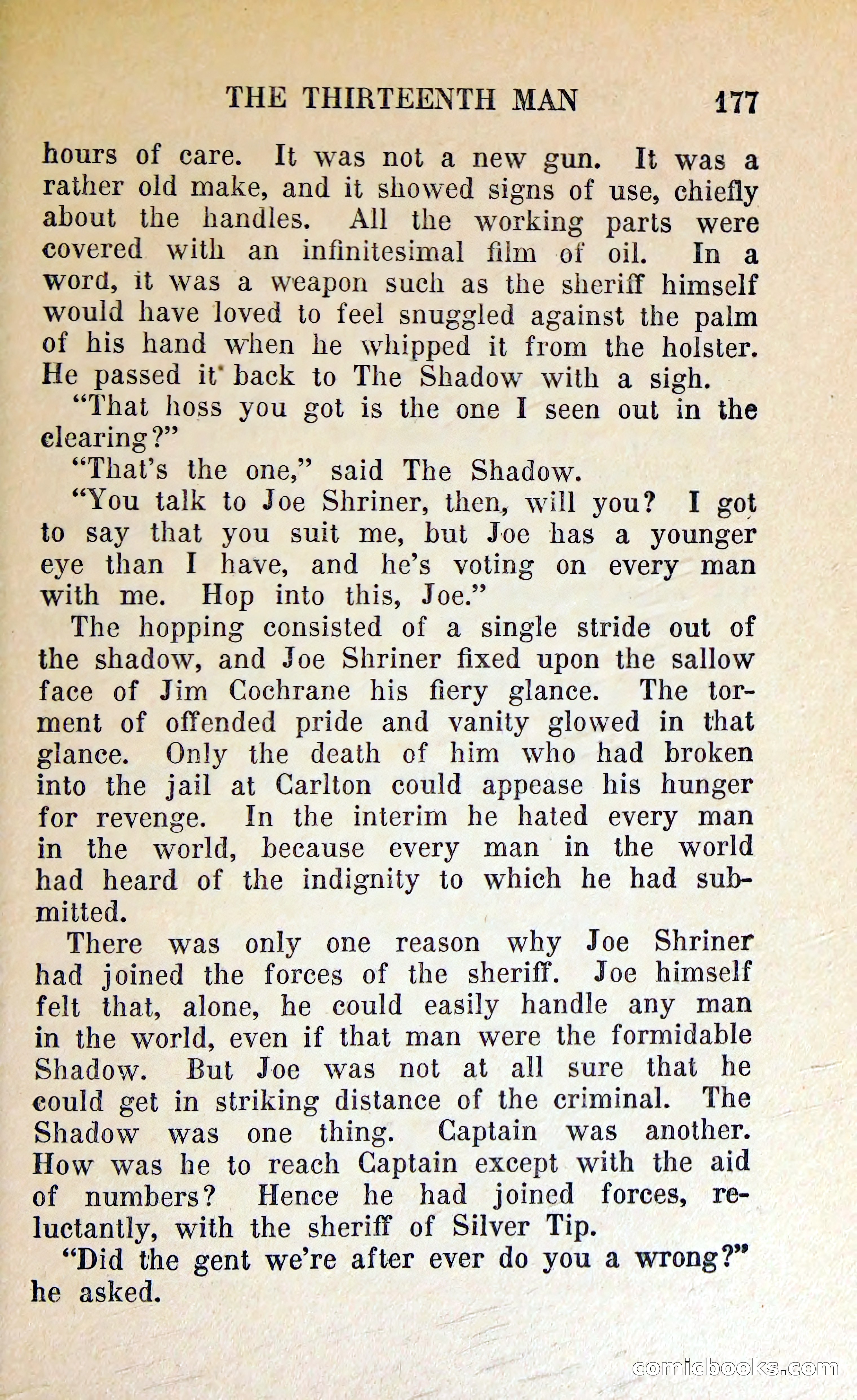 THE THIRTEENTH MAN 177

hours of care. It was not a new gun. It was a rather old make, and it showed signs of use, chiefly about the handles. All the working parts were covered with an infinitesimal film of oil. In a word, it was a weapon such as the sheriff himself would have loved to feel snuggled against the palm of his hand when he whipped it from the holster. He passed it back to The Shadow with a sigh.

"That hoss you got is the one I seen out in the clearing?"

"That's the one," said The Shadow.

"You talk to Joe Shriner, then, will you? I got to say that you suit me, but Joe has a younger eye than I have, and he's voting on every man with me. Hop into this, Joe."

The hopping consisted of a single stride out of the shadow, and Joe Shriner fixed upon the sallow face of Jim Cochrane his fiery glance. The torment of offended pride and vanity glowed in that glance. Only the death of him who had broken into the jail at Carlton could appease his hunger for revenge. In the interim he hated every man in the world, because every man in the world had heard of the indignity to which he had submitted.

There was only one reason why Joe Shriner had joined the forces of the sheriff. Joe himself felt that, alone, he could easily handle any man in the world, even if that man were the formidable Shadow. But Joe was not at all sure that he could get in striking distance of the criminal. The Shadow was one thing. Captain was another. How was he to reach Captain except with the aid of numbers? Hence he had joined forces, reluctantly, with the sheriff of Silver Tip.

"Did the gent we're after ever do you a wrong?" he asked.

comicbooks.com